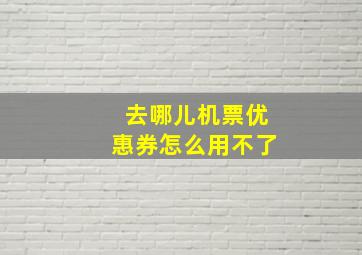 去哪儿机票优惠券怎么用不了